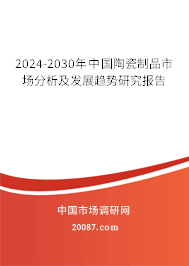 2024-2030年中国陶瓷制品市场分析及发展趋势研究报告

中国市场调研网

20087.com